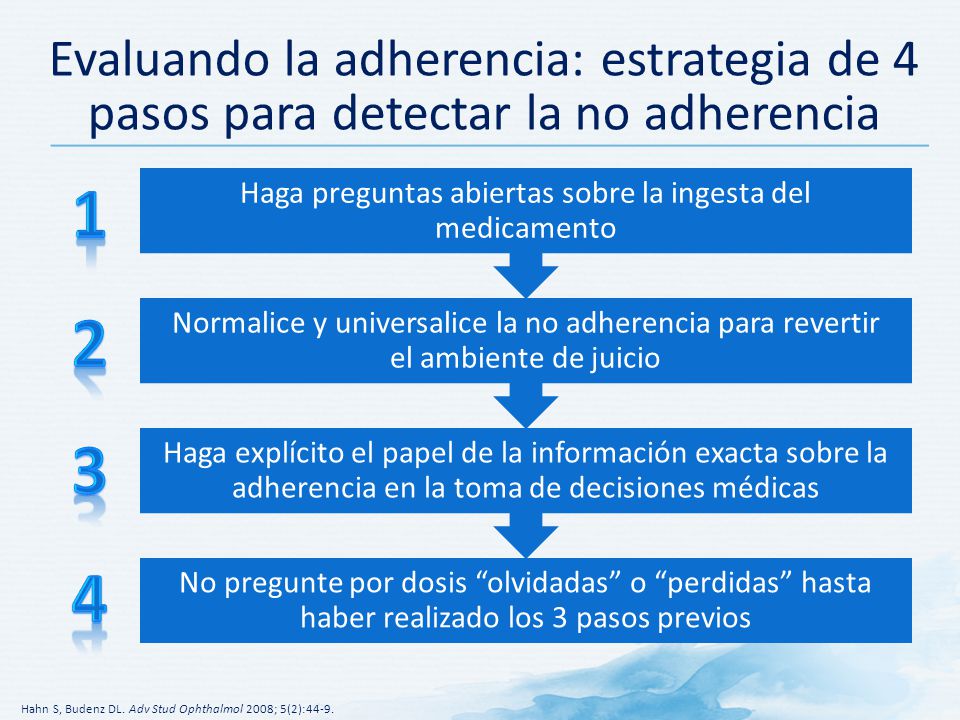 Evaluando la adherencia: estrategia de 4 pasos para detectar la no adherencia

1

Haga preguntas abiertas sobre la ingesta del medicamento

2

Normalice y universalice la no adherencia para revertir el ambiente de juicio

3

Haga explícito el papel de la información exacta sobre la adherencia en la toma de decisiones médicas

4

No pregunte por dosis “olvidadas” o “perdidas” hasta haber realizado los 3 pasos previos

Hahn S, Budenz DL. Adv Stud Ophthalmol 2008; 5(2):44-9.